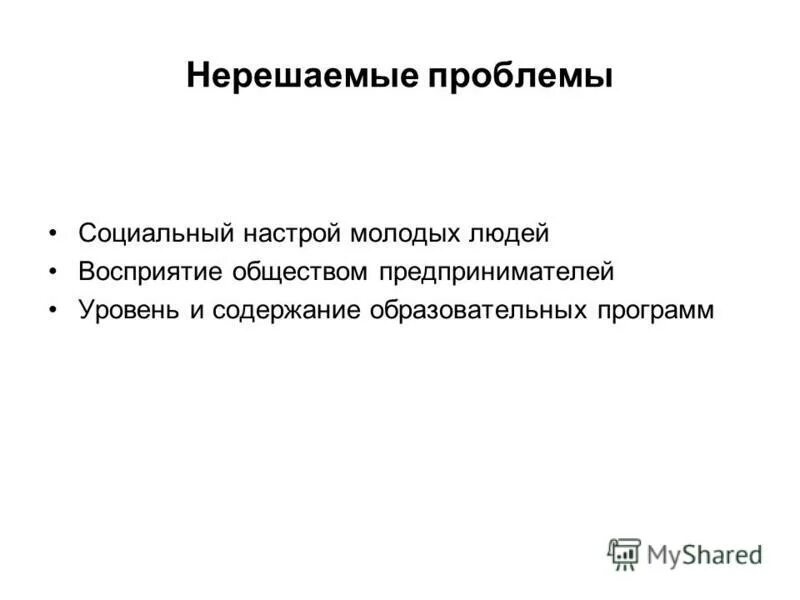 Нерешаемые проблемы

• Социальный настрой молодых людей
• Восприятие обществом предпринимателей
• Уровень и содержание образовательных программ

MyShared